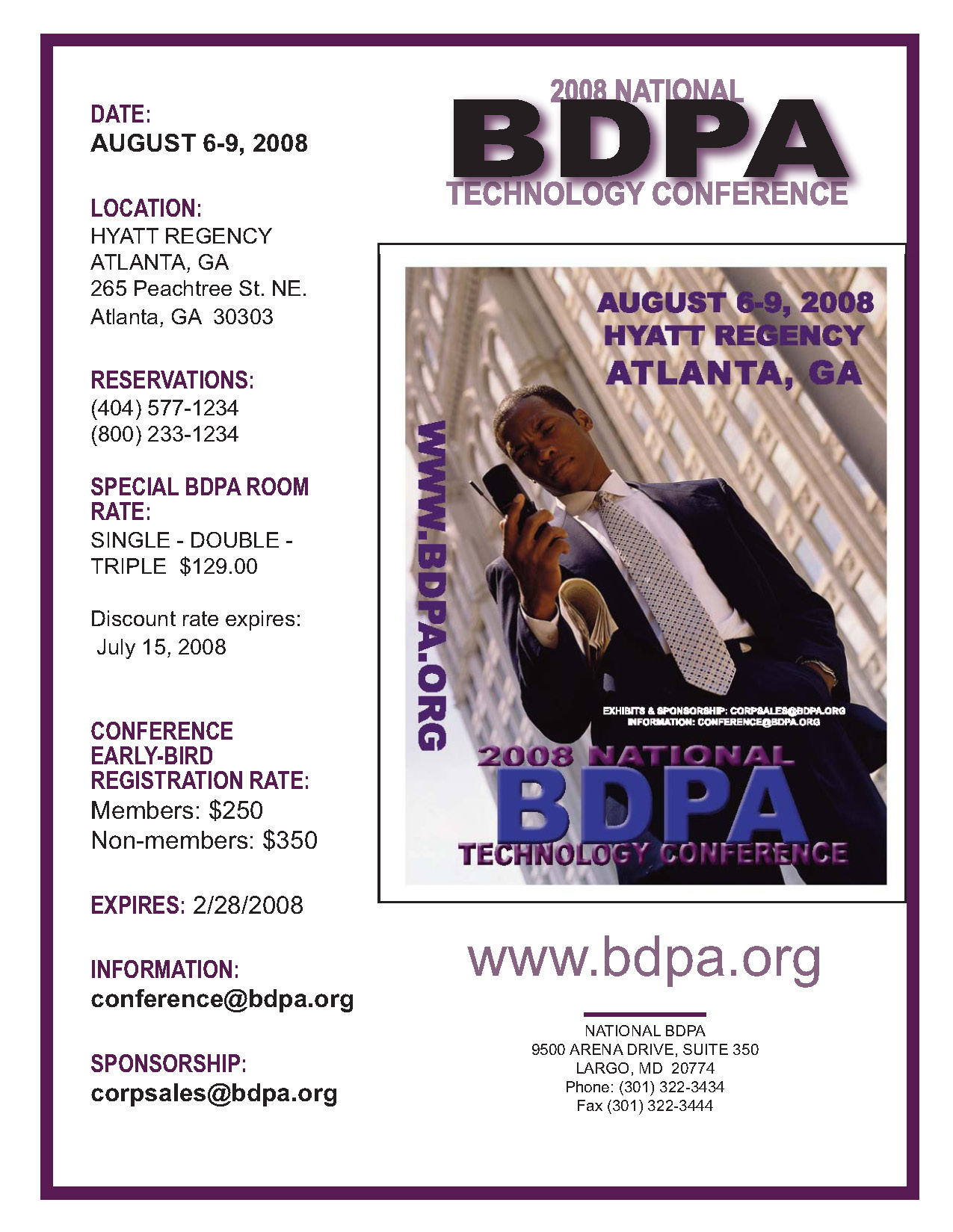 DATE:
AUGUST 6-9, 2008

LOCATION:
HYATT REGENCY
ATLANTA, GA
265 Peachtree St. NE.
Atlanta, GA 30303

RESERVATIONS:
(404) 577-1234
(800) 233-1234

SPECIAL BDPA ROOM RATE:
SINGLE - DOUBLE - TRIPLE $129.00

Discount rate expires:
July 15, 2008

CONFERENCE EARLY-BIRD REGISTRATION RATE:
Members: $250
Non-members: $350

EXPIRES: 2/28/2008

INFORMATION:
conference@bdpa.org

SPONSORSHIP:
corpsales@bdpa.org

2008 NATIONAL
BDPA
TECHNOLOGY CONFERENCE

AUGUST 6-9, 2008
HYATT REGENCY
ATLANTA, GA

WWW.BDPA.ORG

EXHIBITS & SPONSORSHIP: CORPSALES@BDPA.ORG
INFORMATION: CONFERENCE@BDPA.ORG

2008 NATIONAL
BDPA
TECHNOLOGY CONFERENCE

www.bdpa.org

NATIONAL BDPA
9500 ARENA DRIVE, SUITE 350
LARGO, MD 20774
Phone: (301) 322-3434
Fax (301) 322-3444